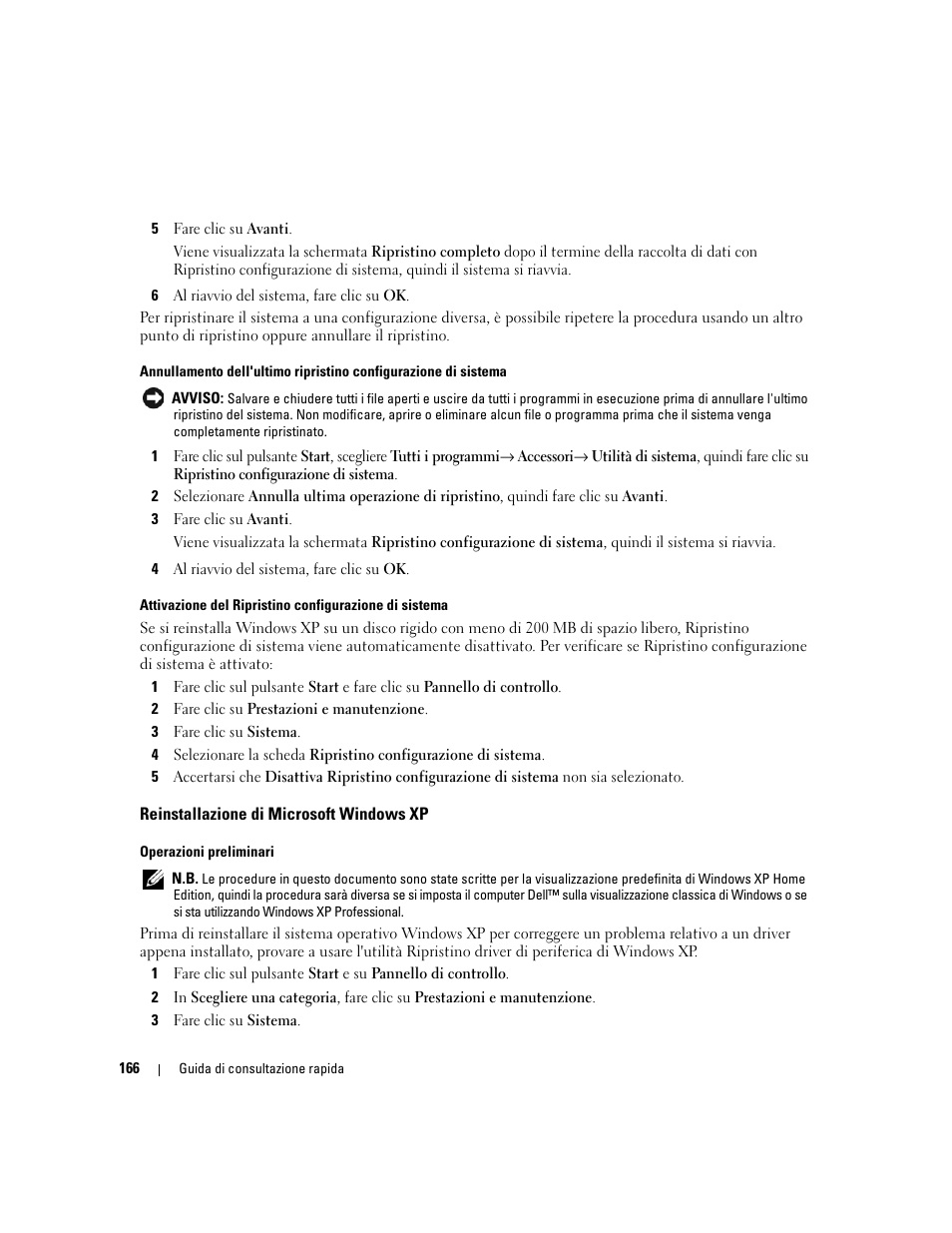 5 Fare clic su Avanti.

Viene visualizzata la schermata Ripristino completo dopo il termine della raccolta di dati con Ripristino configurazione di sistema, quindi il sistema si riavvia.

6 Al riavvio del sistema, fare clic su OK.

Per ripristinare il sistema a una configurazione diversa, è possibile ripetere la procedura usando un altro punto di ripristino oppure annullare il ripristino.

Annullamento dell'ultimo ripristino configurazione di sistema

AVVISO: Salvare e chiudere tutti i file aperti e uscire da tutti i programmi in esecuzione prima di annullare l'ultimo ripristino del sistema. Non modificare, aprire o eliminare alcun file o programma prima che il sistema venga completamente ripristinato.

1 Fare clic sul pulsante Start, scegliere Tutti i programmi→ Accessori→ Utilità di sistema, quindi fare clic su Ripristino configurazione di sistema.

2 Selezionare Annulla ultima operazione di ripristino, quindi fare clic su Avanti.

3 Fare clic su Avanti.

Viene visualizzata la schermata Ripristino configurazione di sistema, quindi il sistema si riavvia.

4 Al riavvio del sistema, fare clic su OK.

Attivazione del Ripristino configurazione di sistema

Se si reinstalla Windows XP su un disco rigido con meno di 200 MB di spazio libero, Ripristino configurazione di sistema viene automaticamente disattivato. Per verificare se Ripristino configurazione di sistema è attivato:

1 Fare clic sul pulsante Start e fare clic su Pannello di controllo.

2 Fare clic su Prestazioni e manutenzione.

3 Fare clic su Sistema.

4 Selezionare la scheda Ripristino configurazione di sistema.

5 Accertarsi che Disattiva Ripristino configurazione di sistema non sia selezionato.

Reinstallazione di Microsoft Windows XP

Operazioni preliminari

N.B. Le procedure in questo documento sono state scritte per la visualizzazione predefinita di Windows XP Home Edition, quindi la procedura sarà diversa se si imposta il computer Dell™ sulla visualizzazione classica di Windows o se si sta utilizzando Windows XP Professional.

Prima di reinstallare il sistema operativo Windows XP per correggere un problema relativo a un driver appena installato, provare a usare l'utilità Ripristino driver di periferica di Windows XP.

1 Fare clic sul pulsante Start e su Pannello di controllo.

2 In Scegliere una categoria, fare clic su Prestazioni e manutenzione.

3 Fare clic su Sistema.

166 | Guida di consultazione rapida